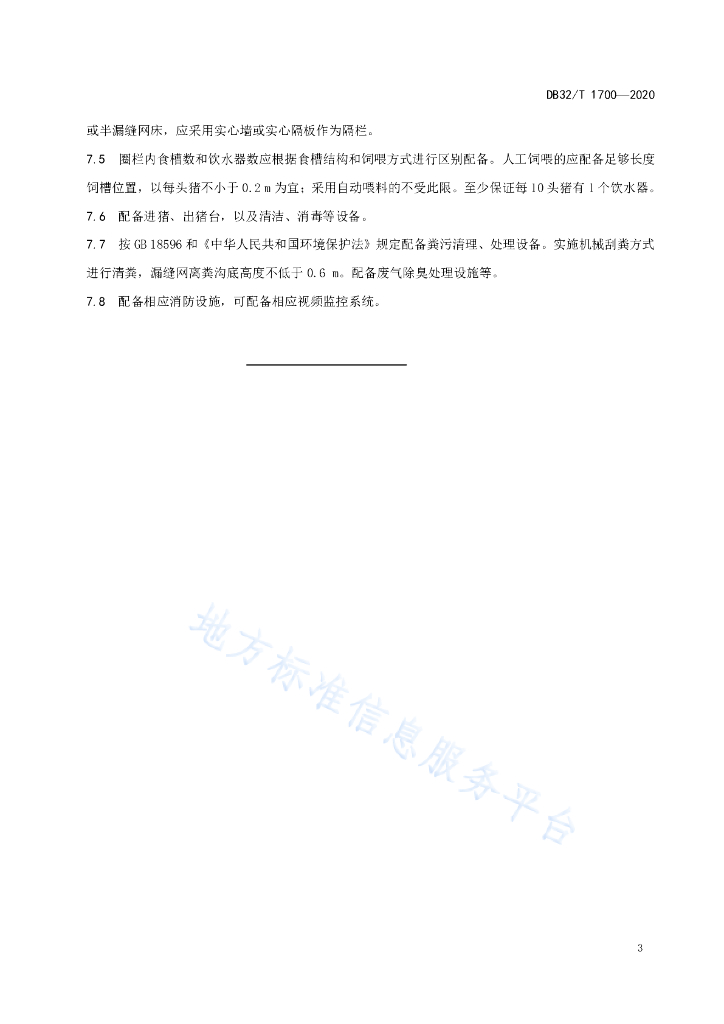 DB32/T 1700—2020

或半漏缝网床，应采用实心墙或实心隔板作为隔栏。

7.5　圈栏内食槽数和饮水器数应根据食槽结构和饲喂方式进行区别配备。人工饲喂的应配备足够长度饲槽位置，以每头猪不小于 0.2 m 为宜；采用自动喂料的不受此限。至少保证每 10 头猪有 1 个饮水器。

7.6　配备进猪、出猪台，以及清洁、消毒等设备。

7.7　按 GB 18596 和《中华人民共和国环境保护法》规定配备粪污清理、处理设备。实施机械刮粪方式进行清粪，漏缝网离粪沟底高度不低于 0.6 m。配备废气除臭处理设施等。

7.8　配备相应消防设施，可配备相应视频监控系统。

地方标准信息服务平台

3